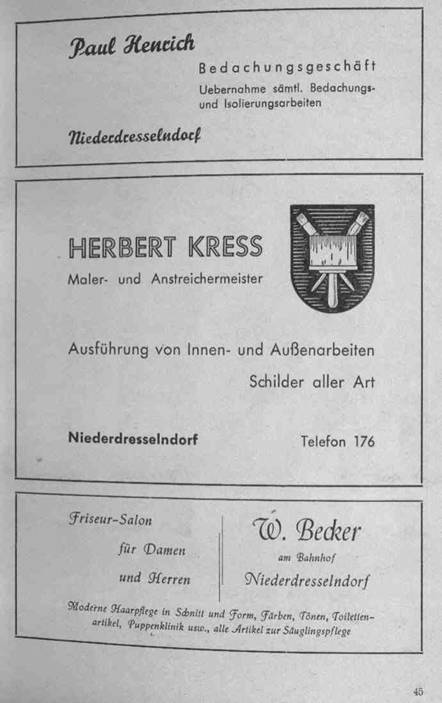 Paul Henrich

Bedachungsgeschäft

Uebernahme sämtl. Bedachungs- und Isolierungsarbeiten

Niederdresselndorf

HERBERT KRESS

Maler- und Anstreichermeister

Ausführung von Innen- und Außenarbeiten

Schilder aller Art

Niederdresselndorf

Telefon 176

Friseur-Salon

für Damen

und Herren

W. Becker

am Bahnhof

Niederdresselndorf

Moderne Haarpflege in Schnitt und Form, Färben, Tönen, Toilettenartikel, Puppenklinik usw., alle Artikel zur Säuglingspflege

45